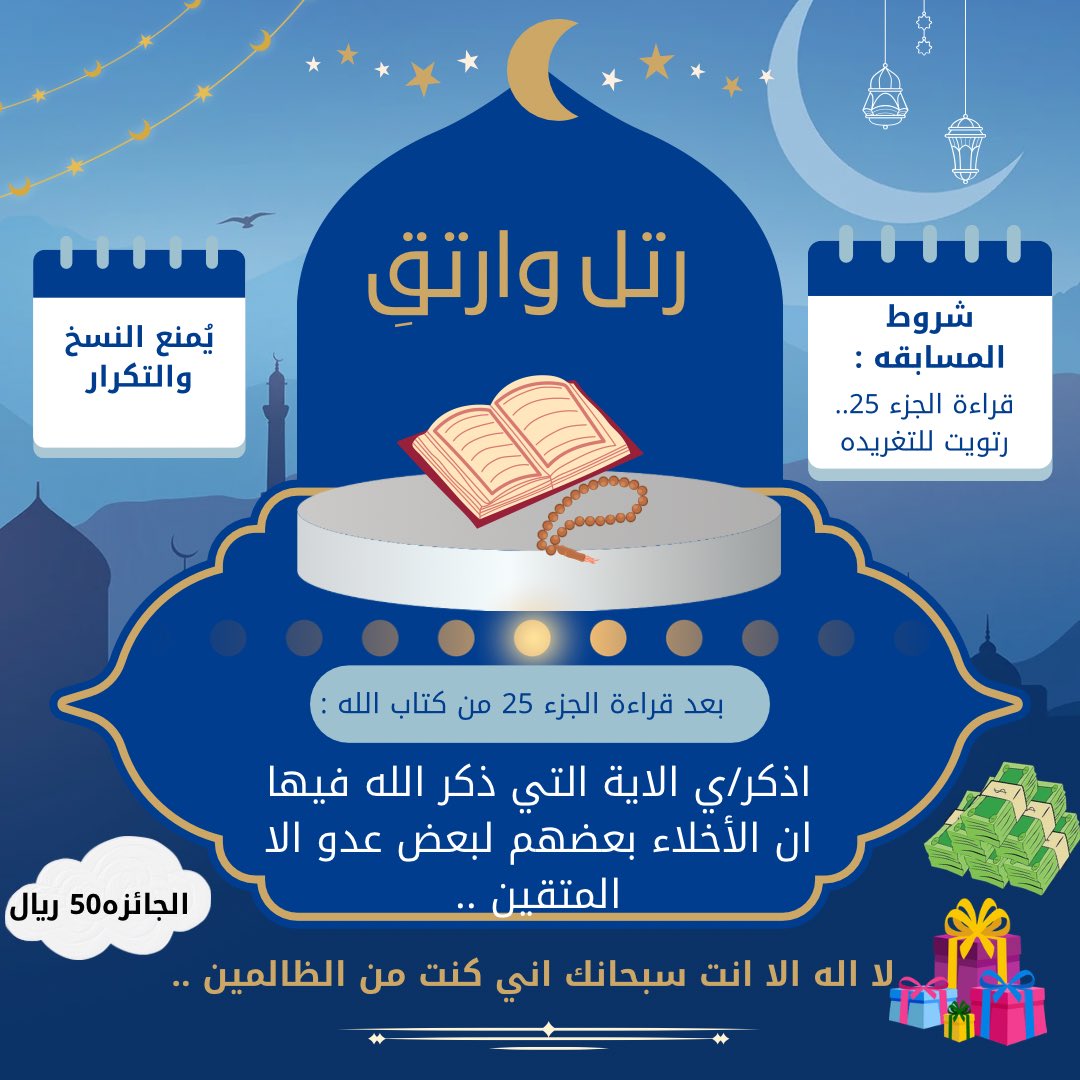 رتل وارتقِ

شروط المسابقه :
قراءة الجزء 25..
رتويت للتغريده

يُمنع النسخ والتكرار

بعد قراءة الجزء 25 من كتاب الله :

اذكر/ي الاية التي ذكر الله فيها ان الأخلاء بعضهم لبعض عدو الا المتقين ..

الجائزه50 ريال

لا اله الا انت سبحانك اني كنت من الظالمين ..